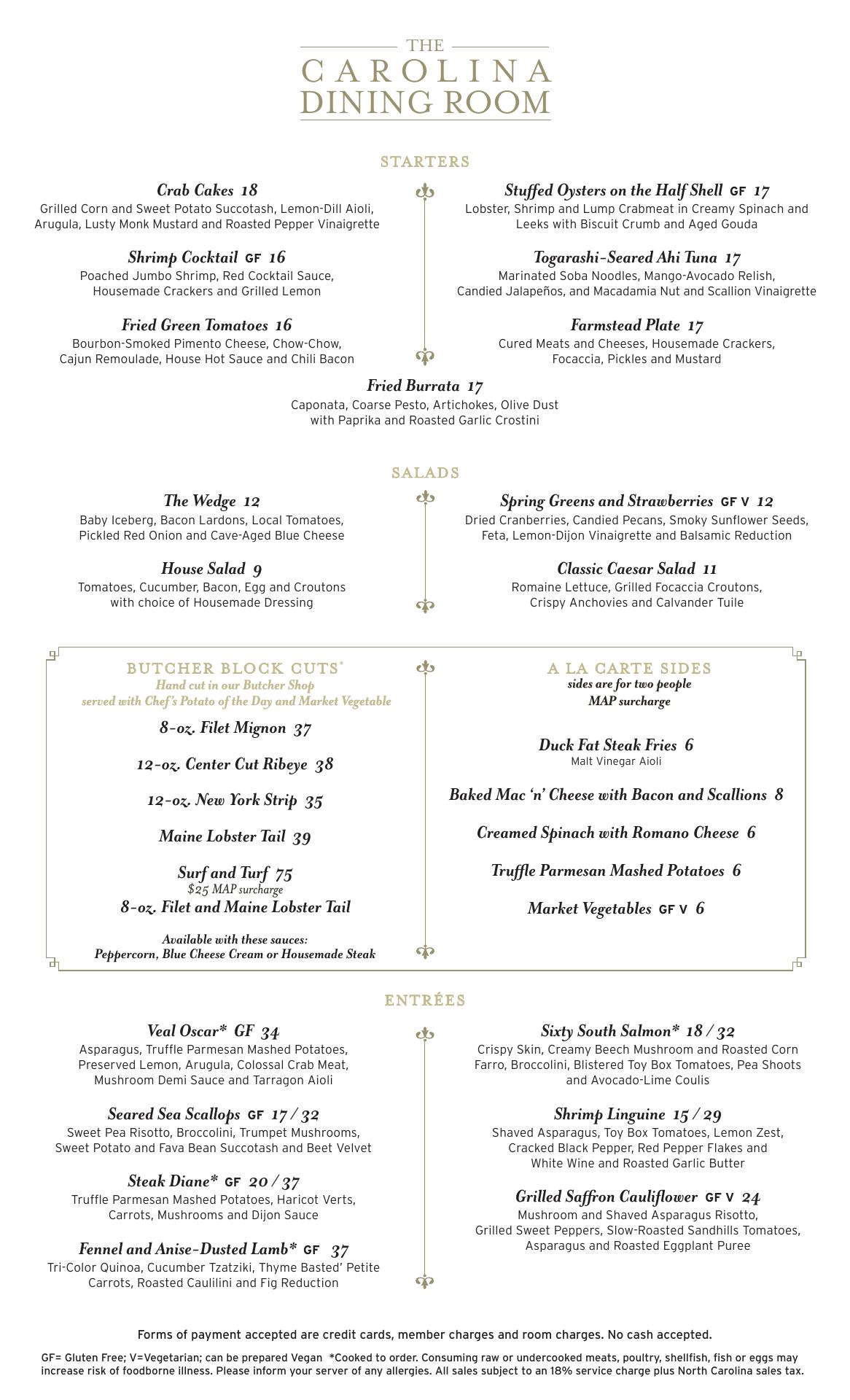 THE
CAROLINA
DINING ROOM

STARTERS

Crab Cakes 18
Grilled Corn and Sweet Potato Succotash, Lemon-Dill Aioli, Arugula, Lusty Monk Mustard and Roasted Pepper Vinaigrette

Shrimp Cocktail GF 16
Poached Jumbo Shrimp, Red Cocktail Sauce, Housemade Crackers and Grilled Lemon

Fried Green Tomatoes 16
Bourbon-Smoked Pimento Cheese, Chow-Chow, Cajun Remoulade, House Hot Sauce and Chili Bacon

Stuffed Oysters on the Half Shell GF 17
Lobster, Shrimp and Lump Crabmeat in Creamy Spinach and Leeks with Biscuit Crumb and Aged Gouda

Togarashi-Seared Ahi Tuna 17
Marinated Soba Noodles, Mango-Avocado Relish, Candied Jalapeños, and Macadamia Nut and Scallion Vinaigrette

Farmstead Plate 17
Cured Meats and Cheeses, Housemade Crackers, Focaccia, Pickles and Mustard

Fried Burrata 17
Caponata, Coarse Pesto, Artichokes, Olive Dust with Paprika and Roasted Garlic Crostini

SALADS

The Wedge 12
Baby Iceberg, Bacon Lardons, Local Tomatoes, Pickled Red Onion and Cave-Aged Blue Cheese

House Salad 9
Tomatoes, Cucumber, Bacon, Egg and Croutons with choice of Housemade Dressing

Spring Greens and Strawberries GF V 12
Dried Cranberries, Candied Pecans, Smoky Sunflower Seeds, Feta, Lemon-Dijon Vinaigrette and Balsamic Reduction

Classic Caesar Salad 11
Romaine Lettuce, Grilled Focaccia Croutons, Crispy Anchovies and Calvander Tuile

BUTCHER BLOCK CUTS*
Hand cut in our Butcher Shop
served with Chef's Potato of the Day and Market Vegetable

8-oz. Filet Mignon 37

12-oz. Center Cut Ribeye 38

12-oz. New York Strip 35

Maine Lobster Tail 39

Surf and Turf 75
$25 MAP surcharge
8-oz. Filet and Maine Lobster Tail

Available with these sauces:
Peppercorn, Blue Cheese Cream or Housemade Steak

A LA CARTE SIDES
sides are for two people
MAP surcharge

Duck Fat Steak Fries 6
Malt Vinegar Aioli

Baked Mac 'n' Cheese with Bacon and Scallions 8

Creamed Spinach with Romano Cheese 6

Truffle Parmesan Mashed Potatoes 6

Market Vegetables GF V 6

ENTRÉES

Veal Oscar* GF 34
Asparagus, Truffle Parmesan Mashed Potatoes, Preserved Lemon, Arugula, Colossal Crab Meat, Mushroom Demi Sauce and Tarragon Aioli

Seared Sea Scallops GF 17 / 32
Sweet Pea Risotto, Broccolini, Trumpet Mushrooms, Sweet Potato and Fava Bean Succotash and Beet Velvet

Steak Diane* GF 20 / 37
Truffle Parmesan Mashed Potatoes, Haricot Verts, Carrots, Mushrooms and Dijon Sauce

Fennel and Anise-Dusted Lamb* GF 37
Tri-Color Quinoa, Cucumber Tzatziki, Thyme Basted' Petite Carrots, Roasted Caulilini and Fig Reduction

Sixty South Salmon* 18 / 32
Crispy Skin, Creamy Beech Mushroom and Roasted Corn Farro, Broccolini, Blistered Toy Box Tomatoes, Pea Shoots and Avocado-Lime Coulis

Shrimp Linguine 15 / 29
Shaved Asparagus, Toy Box Tomatoes, Lemon Zest, Cracked Black Pepper, Red Pepper Flakes and White Wine and Roasted Garlic Butter

Grilled Saffron Cauliflower GF V 24
Mushroom and Shaved Asparagus Risotto, Grilled Sweet Peppers, Slow-Roasted Sandhills Tomatoes, Asparagus and Roasted Eggplant Puree

Forms of payment accepted are credit cards, member charges and room charges. No cash accepted.

GF= Gluten Free; V=Vegetarian; can be prepared Vegan *Cooked to order. Consuming raw or undercooked meats, poultry, shellfish, fish or eggs may increase risk of foodborne illness. Please inform your server of any allergies. All sales subject to an 18% service charge plus North Carolina sales tax.